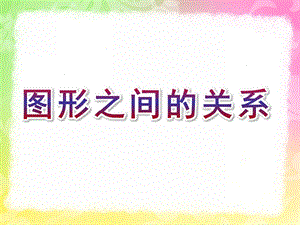 图形之间的关系